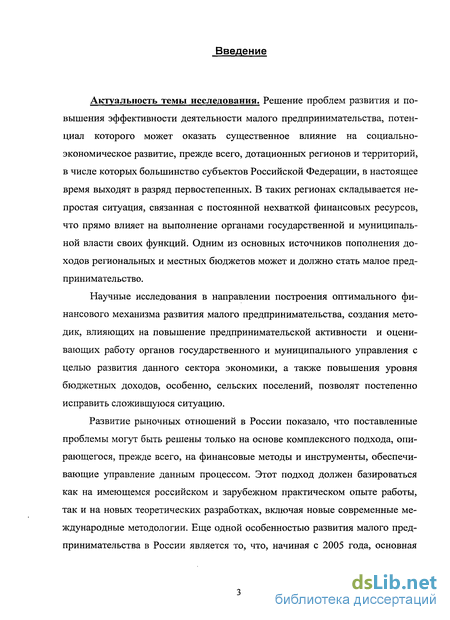 Введение

Актуальность темы исследования. Решение проблем развития и повышения эффективности деятельности малого предпринимательства, потенциал которого может оказать существенное влияние на социально-экономическое развитие, прежде всего, дотационных регионов и территорий, в числе которых большинство субъектов Российской Федерации, в настоящее время выходят в разряд первостепенных. В таких регионах складывается непростая ситуация, связанная с постоянной нехваткой финансовых ресурсов, что прямо влияет на выполнение органами государственной и муниципальной власти своих функций. Одним из основных источников пополнения доходов региональных и местных бюджетов может и должно стать малое предпринимательство.

Научные исследования в направлении построения оптимального финансового механизма развития малого предпринимательства, создания методик, влияющих на повышение предпринимательской активности и оценивающих работу органов государственного и муниципального управления с целью развития данного сектора экономики, а также повышения уровня бюджетных доходов, особенно, сельских поселений, позволят постепенно исправить сложившуюся ситуацию.

Развитие рыночных отношений в России показало, что поставленные проблемы могут быть решены только на основе комплексного подхода, опирающегося, прежде всего, на финансовые методы и инструменты, обеспечивающие управление данным процессом. Этот подход должен базироваться как на имеющемся российском и зарубежном практическом опыте работы, так и на новых теоретических разработках, включая новые современные международные методологии. Еще одной особенностью развития малого предпринимательства в России является то, что, начиная с 2005 года, основная

3

dsLib.net
библиотека диссертаций